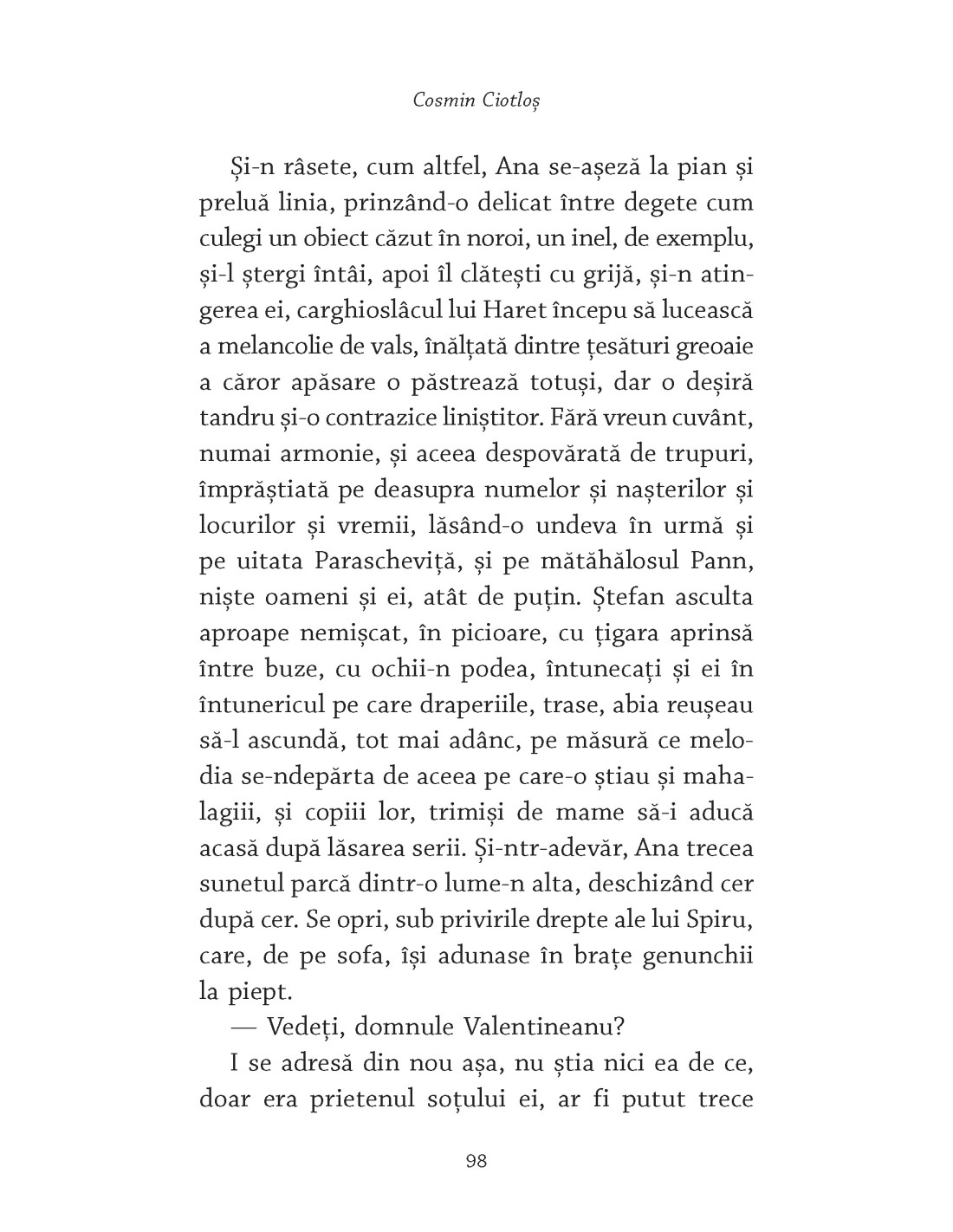 Cosmin Ciotloș

Și-n râsete, cum altfel, Ana se-așeză la pian și preluă linia, prinzând-o delicat între degete cum culegi un obiect căzut în noroi, un inel, de exemplu, și-l ștergi întâi, apoi îl clătești cu grijă, și-n atingerea ei, carghioslâcul lui Haret începu să lucească a melancolie de vals, înălțată dintre țesături greoaie a căror apăsare o păstrează totuși, dar o deșiră tandru și-o contrazice liniștitor. Fără vreun cuvânt, numai armonie, și aceea despovărată de trupuri, împrăștiată pe deasupra numelor și nașterilor și locurilor și vremii, lăsând-o undeva în urmă și pe uitata Paraschevița, și pe mătăhălosul Pann, niște oameni și ei, atât de puțin. Ștefan asculta aproape nemișcat, în picioare, cu țigara aprinsă între buze, cu ochii-n podea, întunecați și ei în întunericul pe care draperiile, trase, abia reușeau să-l ascundă, tot mai adânc, pe măsură ce melodia se-ndepărta de aceea pe care-o știau și mahalagiii, și copiii lor, trimiși de mame să-i aducă acasă după lăsarea serii. Și-ntr-adevăr, Ana trecea sunetul parcă dintr-o lume-n alta, deschizând cer după cer. Se opri, sub privirile drepte ale lui Spiru, care, de pe sofa, își adunase în brațe genunchii la piept.

— Vedeți, domnule Valentineanu?

I se adresă din nou așa, nu știa nici ea de ce, doar era prietenul soțului ei, ar fi putut trece

98